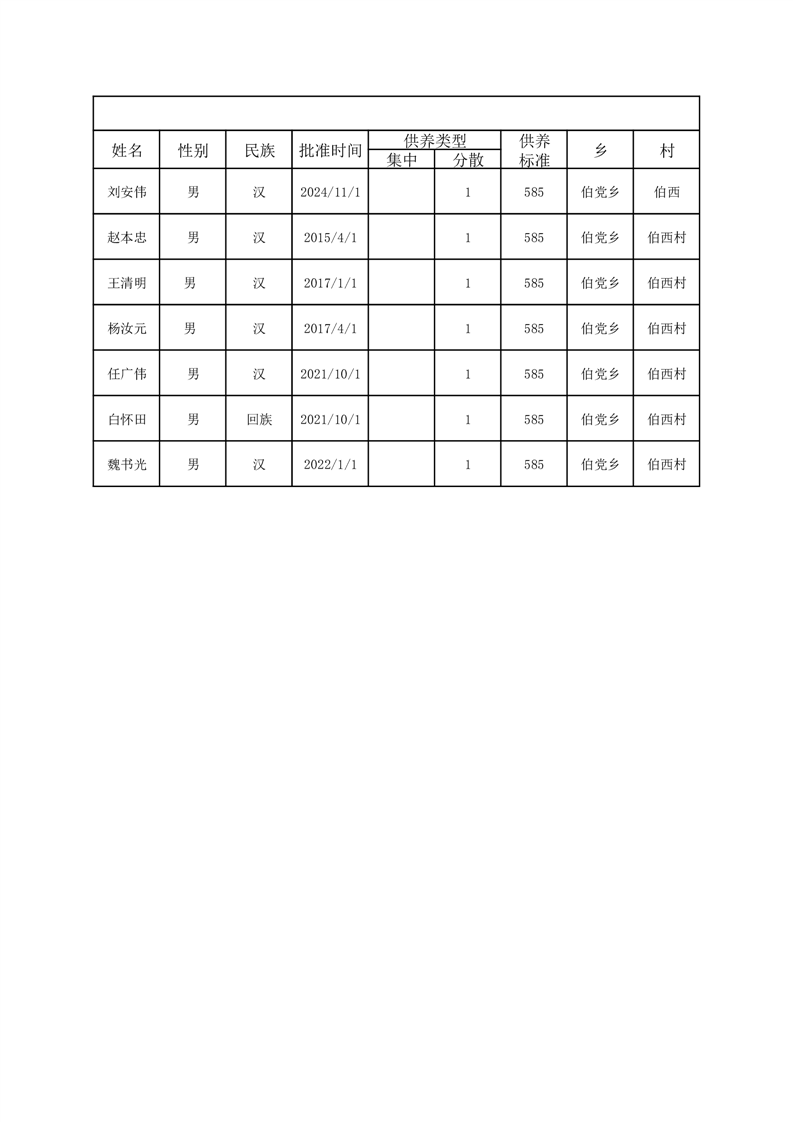 | 姓名 | 性别 | 民族 | 批准时间 | 供养类型 集中 | 供养类型 分散 | 供养标准 | 乡 | 村 |
|---|---|---|---|---|---|---|---|---|
| 刘安伟 | 男 | 汉 | 2024/11/1 | | 1 | 585 | 伯党乡 | 伯西 |
| 赵本忠 | 男 | 汉 | 2015/4/1 | | 1 | 585 | 伯党乡 | 伯西村 |
| 王清明 | 男 | 汉 | 2017/1/1 | | 1 | 585 | 伯党乡 | 伯西村 |
| 杨汝元 | 男 | 汉 | 2017/4/1 | | 1 | 585 | 伯党乡 | 伯西村 |
| 任广伟 | 男 | 汉 | 2021/10/1 | | 1 | 585 | 伯党乡 | 伯西村 |
| 白怀田 | 男 | 回族 | 2021/10/1 | | 1 | 585 | 伯党乡 | 伯西村 |
| 魏书光 | 男 | 汉 | 2022/1/1 | | 1 | 585 | 伯党乡 | 伯西村 |